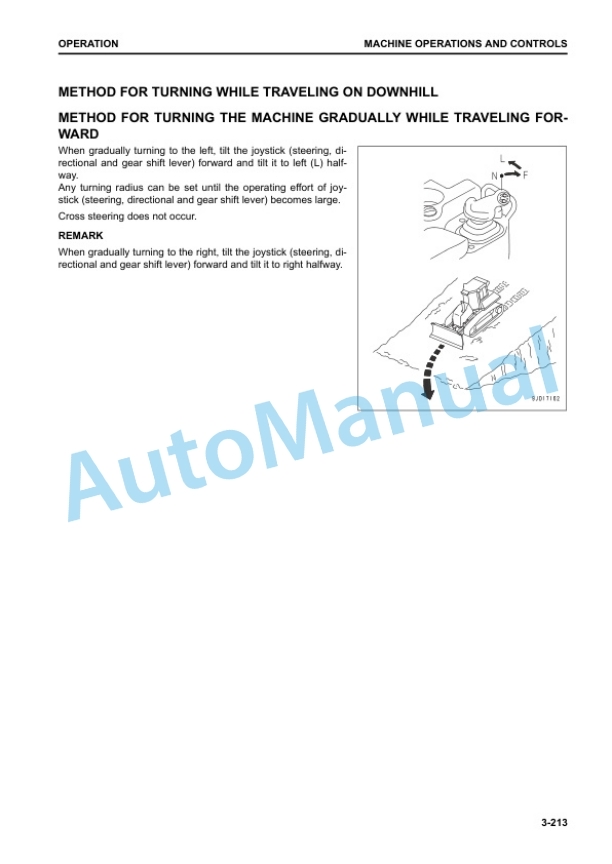 OPERATION

MACHINE OPERATIONS AND CONTROLS

METHOD FOR TURNING WHILE TRAVELING ON DOWNHILL

METHOD FOR TURNING THE MACHINE GRADUALLY WHILE TRAVELING FORWARD

When gradually turning to the left, tilt the joystick (steering, directional and gear shift lever) forward and tilt it to left (L) halfway.
Any turning radius can be set until the operating effort of joystick (steering, directional and gear shift lever) becomes large.

Cross steering does not occur.

REMARK

When gradually turning to the right, tilt the joystick (steering, directional and gear shift lever) forward and tilt it to right halfway.

L
N
F

9JD17182

AutoManual

3-213